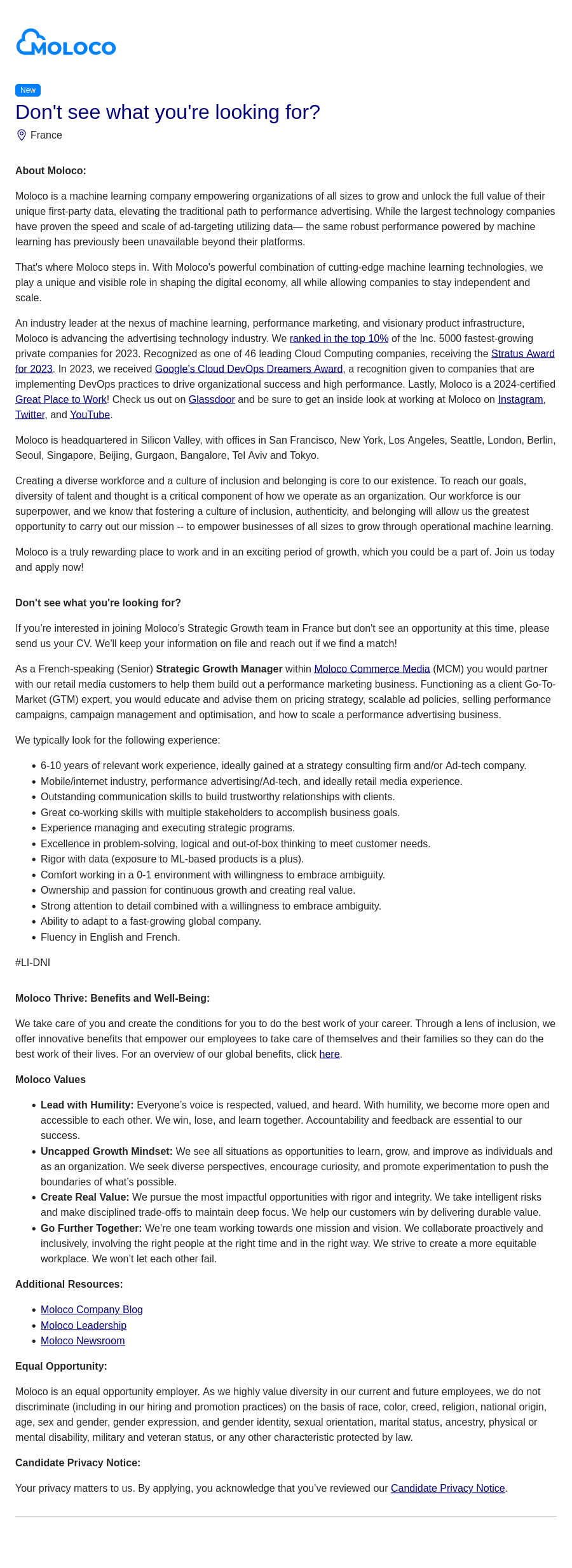 MOLOCO

New

Don't see what you're looking for?

France

About Moloco:

Moloco is a machine learning company empowering organizations of all sizes to grow and unlock the full value of their unique first-party data, elevating the traditional path to performance advertising. While the largest technology companies have proven the speed and scale of ad-targeting utilizing data— the same robust performance powered by machine learning has previously been unavailable beyond their platforms.

That's where Moloco steps in. With Moloco's powerful combination of cutting-edge machine learning technologies, we play a unique and visible role in shaping the digital economy, all while allowing companies to stay independent and scale.

An industry leader at the nexus of machine learning, performance marketing, and visionary product infrastructure, Moloco is advancing the advertising technology industry. We ranked in the top 10% of the Inc. 5000 fastest-growing private companies for 2023. Recognized as one of 46 leading Cloud Computing companies, receiving the Stratus Award for 2023. In 2023, we received Google's Cloud DevOps Dreamers Award, a recognition given to companies that are implementing DevOps practices to drive organizational success and high performance. Lastly, Moloco is a 2024-certified Great Place to Work! Check us out on Glassdoor and be sure to get an inside look at working at Moloco on Instagram, Twitter, and YouTube.

Moloco is headquartered in Silicon Valley, with offices in San Francisco, New York, Los Angeles, Seattle, London, Berlin, Seoul, Singapore, Beijing, Gurgaon, Bangalore, Tel Aviv and Tokyo.

Creating a diverse workforce and a culture of inclusion and belonging is core to our existence. To reach our goals, diversity of talent and thought is a critical component of how we operate as an organization. Our workforce is our superpower, and we know that fostering a culture of inclusion, authenticity, and belonging will allow us the greatest opportunity to carry out our mission -- to empower businesses of all sizes to grow through operational machine learning.

Moloco is a truly rewarding place to work and in an exciting period of growth, which you could be a part of. Join us today and apply now!

Don't see what you're looking for?

If you're interested in joining Moloco's Strategic Growth team in France but don't see an opportunity at this time, please send us your CV. We'll keep your information on file and reach out if we find a match!

As a French-speaking (Senior) Strategic Growth Manager within Moloco Commerce Media (MCM) you would partner with our retail media customers to help them build out a performance marketing business. Functioning as a client Go-To-Market (GTM) expert, you would educate and advise them on pricing strategy, scalable ad policies, selling performance campaigns, campaign management and optimisation, and how to scale a performance advertising business.

We typically look for the following experience:

- 6-10 years of relevant work experience, ideally gained at a strategy consulting firm and/or Ad-tech company.
- Mobile/internet industry, performance advertising/Ad-tech, and ideally retail media experience.
- Outstanding communication skills to build trustworthy relationships with clients.
- Great co-working skills with multiple stakeholders to accomplish business goals.
- Experience managing and executing strategic programs.
- Excellence in problem-solving, logical and out-of-box thinking to meet customer needs.
- Rigor with data (exposure to ML-based products is a plus).
- Comfort working in a 0-1 environment with willingness to embrace ambiguity.
- Ownership and passion for continuous growth and creating real value.
- Strong attention to detail combined with a willingness to embrace ambiguity.
- Ability to adapt to a fast-growing global company.
- Fluency in English and French.

#LI-DNI

Moloco Thrive: Benefits and Well-Being:

We take care of you and create the conditions for you to do the best work of your career. Through a lens of inclusion, we offer innovative benefits that empower our employees to take care of themselves and their families so they can do the best work of their lives. For an overview of our global benefits, click here.

Moloco Values

- Lead with Humility: Everyone's voice is respected, valued, and heard. With humility, we become more open and accessible to each other. We win, lose, and learn together. Accountability and feedback are essential to our success.
- Uncapped Growth Mindset: We see all situations as opportunities to learn, grow, and improve as individuals and as an organization. We seek diverse perspectives, encourage curiosity, and promote experimentation to push the boundaries of what's possible.
- Create Real Value: We pursue the most impactful opportunities with rigor and integrity. We take intelligent risks and make disciplined trade-offs to maintain deep focus. We help our customers win by delivering durable value.
- Go Further Together: We're one team working towards one mission and vision. We collaborate proactively and inclusively, involving the right people at the right time and in the right way. We strive to create a more equitable workplace. We won't let each other fail.

Additional Resources:

- Moloco Company Blog
- Moloco Leadership
- Moloco Newsroom

Equal Opportunity:

Moloco is an equal opportunity employer. As we highly value diversity in our current and future employees, we do not discriminate (including in our hiring and promotion practices) on the basis of race, color, creed, religion, national origin, age, sex and gender, gender expression, and gender identity, sexual orientation, marital status, ancestry, physical or mental disability, military and veteran status, or any other characteristic protected by law.

Candidate Privacy Notice:

Your privacy matters to us. By applying, you acknowledge that you've reviewed our Candidate Privacy Notice.